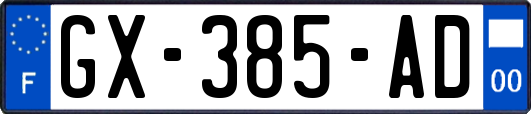 F

GX-385-AD

00